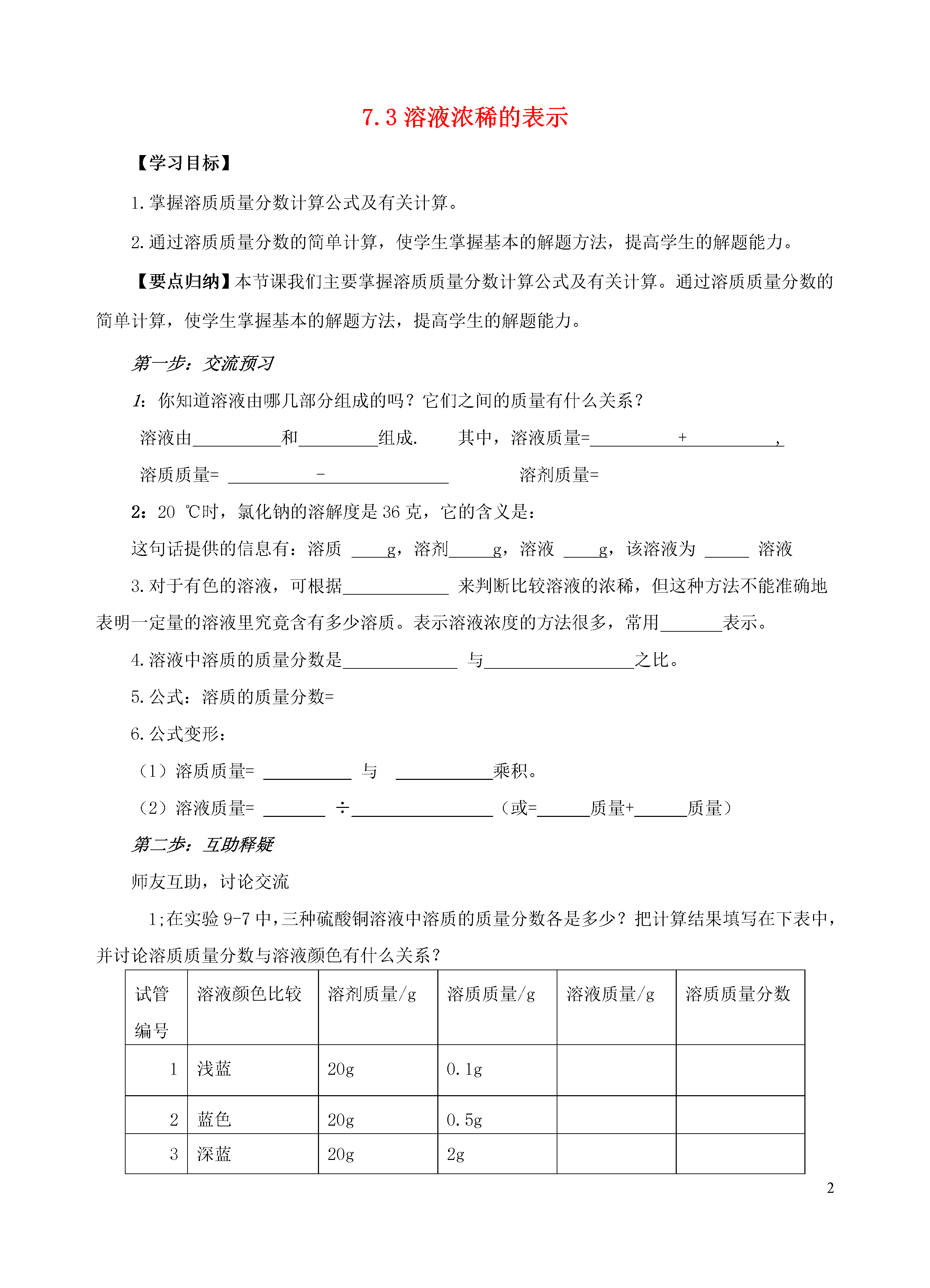 7.3 溶液浓稀的表示

【学习目标】

1.掌握溶质质量分数计算公式及有关计算。

2.通过溶质质量分数的简单计算，使学生掌握基本的解题方法，提高学生的解题能力。

【要点归纳】本节课我们主要掌握溶质质量分数计算公式及有关计算。通过溶质质量分数的简单计算，使学生掌握基本的解题方法，提高学生的解题能力。

第一步：交流预习

1：你知道溶液由哪几部分组成的吗？它们之间的质量有什么关系？

溶液由__________和_________组成.　　其中，溶液质量=__________+__________，

溶质质量= __________-______________　　　　溶剂质量=

2：20 ℃时，氯化钠的溶解度是 36 克，它的含义是：

这句话提供的信息有：溶质 ____g，溶剂_____g，溶液 ____g，该溶液为 _____ 溶液

3.对于有色的溶液，可根据____________ 来判断比较溶液的浓稀，但这种方法不能准确地表明一定量的溶液里究竟含有多少溶质。表示溶液浓度的方法很多，常用_______表示。

4.溶液中溶质的质量分数是_____________ 与_________________之比。

5.公式：溶质的质量分数=

6.公式变形：

（1）溶质质量= __________ 与 ___________乘积。

（2）溶液质量= _______ ÷________________（或=______质量+______质量）

第二步：互助释疑

师友互助，讨论交流

1;在实验 9-7 中，三种硫酸铜溶液中溶质的质量分数各是多少？把计算结果填写在下表中，并讨论溶质质量分数与溶液颜色有什么关系？

| 试管编号 | 溶液颜色比较 | 溶剂质量/g | 溶质质量/g | 溶液质量/g | 溶质质量分数 |
|---|---|---|---|---|---|
| 1 | 浅蓝 | 20g | 0.1g | | |
| 2 | 蓝色 | 20g | 0.5g | | |
| 3 | 深蓝 | 20g | 2g | | |

2